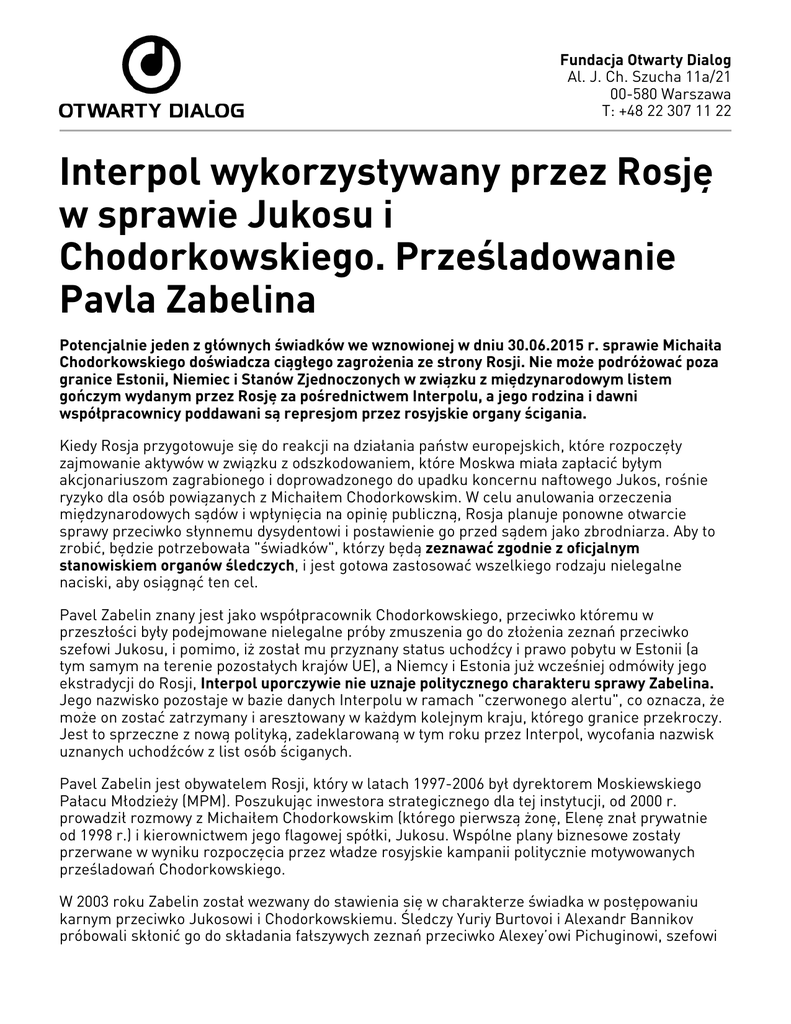 OTWARTY DIALOG

Fundacja Otwarty Dialog
Al. J. Ch. Szucha 11a/21
00-580 Warszawa
T: +48 22 307 11 22

Interpol wykorzystywany przez Rosję w sprawie Jukosu i Chodorkowskiego. Prześladowanie Pavla Zabelina

Potencjalnie jeden z głównych świadków we wznowionej w dniu 30.06.2015 r. sprawie Michaiła Chodorkowskiego doświadcza ciągłego zagrożenia ze strony Rosji. Nie może podróżować poza granice Estonii, Niemiec i Stanów Zjednoczonych w związku z międzynarodowym listem gończym wydanym przez Rosję za pośrednictwem Interpolu, a jego rodzina i dawni współpracownicy poddawani są represjom przez rosyjskie organy ścigania.

Kiedy Rosja przygotowuje się do reakcji na działania państw europejskich, które rozpoczęły zajmowanie aktywów w związku z odszkodowaniem, które Moskwa miała zapłacić byłym akcjonariuszom zagrabionego i doprowadzonego do upadku koncernu naftowego Jukos, rośnie ryzyko dla osób powiązanych z Michaiłem Chodorkowskim. W celu anulowania orzeczenia międzynarodowych sądów i wpłynięcia na opinię publiczną, Rosja planuje ponowne otwarcie sprawy przeciwko słynnemu dysydentowi i postawienie go przed sądem jako zbrodniarza. Aby to zrobić, będzie potrzebowała "świadków", którzy będą zeznawać zgodnie z oficjalnym stanowiskiem organów śledczych, i jest gotowa zastosować wszelkiego rodzaju nielegalne naciski, aby osiągnąć ten cel.

Pavel Zabelin znany jest jako współpracownik Chodorkowskiego, przeciwko któremu w przeszłości były podejmowane nielegalne próby zmuszenia go do złożenia zeznań przeciwko szefowi Jukosu, i pomimo, iż został mu przyznany status uchodźcy i prawo pobytu w Estonii (a tym samym na terenie pozostałych krajów UE), a Niemcy i Estonia już wcześniej odmówiły jego ekstradycji do Rosji, Interpol uporczywie nie uznaje politycznego charakteru sprawy Zabelina. Jego nazwisko pozostaje w bazie danych Interpolu w ramach "czerwonego alertu", co oznacza, że może on zostać zatrzymany i aresztowany w każdym kolejnym kraju, którego granice przekroczy. Jest to sprzeczne z nową polityką, zadeklarowaną w tym roku przez Interpol, wycofania nazwisk uznanych uchodźców z list osób ściganych.

Pavel Zabelin jest obywatelem Rosji, który w latach 1997-2006 był dyrektorem Moskiewskiego Pałacu Młodzieży (MPM). Poszukując inwestora strategicznego dla tej instytucji, od 2000 r. prowadził rozmowy z Michaiłem Chodorkowskim (którego pierwszą żonę, Elenę znał prywatnie od 1998 r.) i kierownictwem jego flagowej spółki, Jukosu. Wspólne plany biznesowe zostały przerwane w wyniku rozpoczęcia przez władze rosyjskie kampanii politycznie motywowanych prześladowań Chodorkowskiego.

W 2003 roku Zabelin został wezwany do stawienia się w charakterze świadka w postępowaniu karnym przeciwko Jukosowi i Chodorkowskiemu. Śledczy Yuriy Burtovoi i Alexandr Bannikov próbowali skłonić go do składania fałszywych zeznań przeciwko Alexey'owi Pichuginowi, szefowi